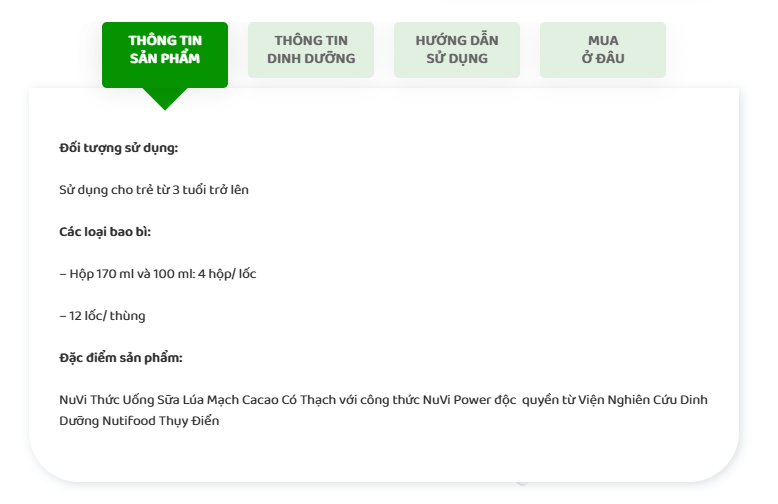 THÔNG TIN SẢN PHẨM

THÔNG TIN DINH DƯỠNG

HƯỚNG DẪN SỬ DỤNG

MUA Ở ĐÂU

Đối tượng sử dụng:

Sử dụng cho trẻ từ 3 tuổi trở lên

Các loại bao bì:

– Hộp 170 ml và 100 ml: 4 hộp/ lốc

– 12 lốc/ thùng

Đặc điểm sản phẩm:

NuVi Thức Uống Sữa Lúa Mạch Cacao Có Thạch với công thức NuVi Power độc quyền từ Viện Nghiên Cứu Dinh Dưỡng Nutifood Thụy Điển